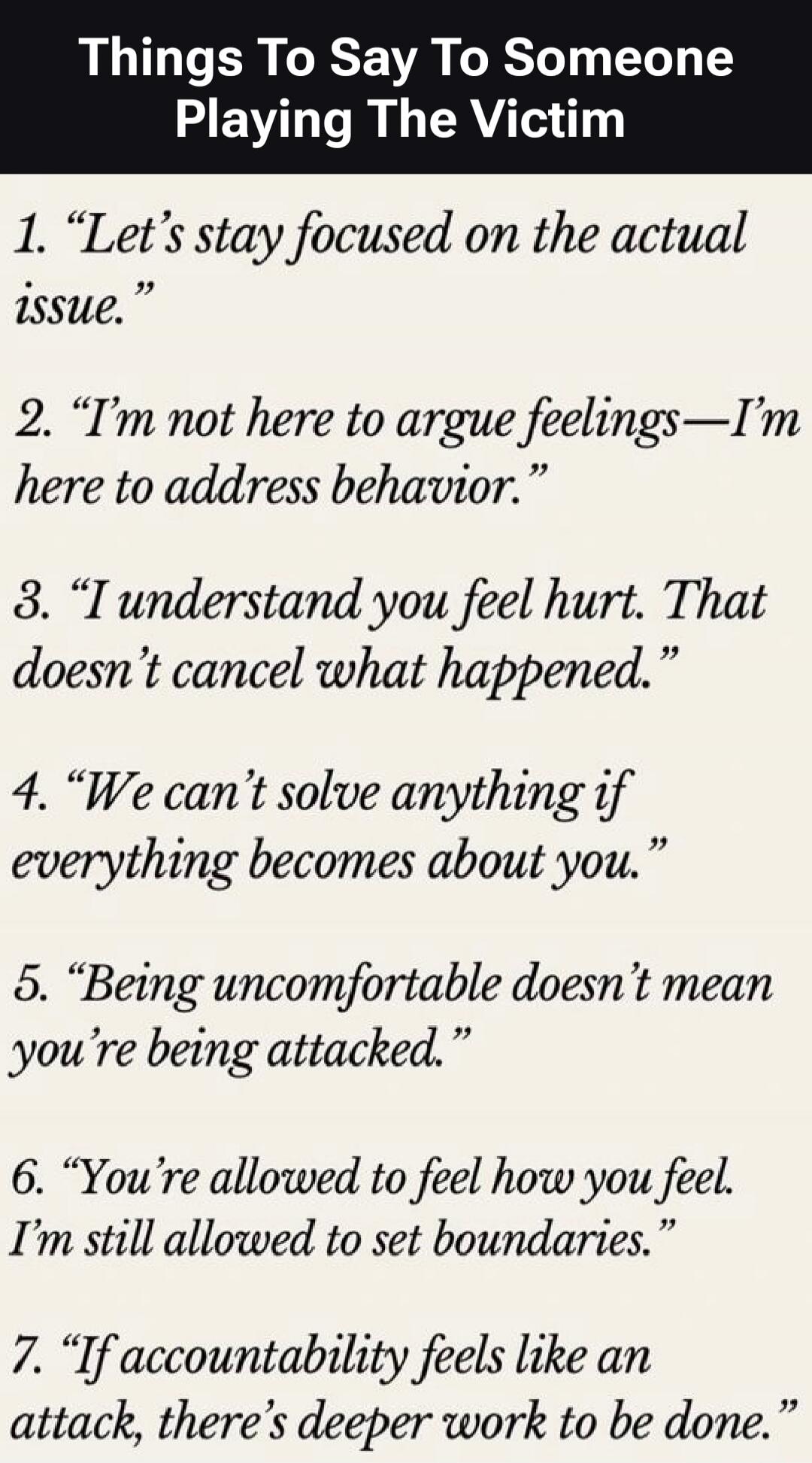 Things To Say To Someone Playing The Victim

1. “Let’s stay focused on the actual issue.”

2. “I’m not here to argue feelings—I’m here to address behavior.”

3. “I understand you feel hurt. That doesn’t cancel what happened.”

4. “We can’t solve anything if everything becomes about you.”

5. “Being uncomfortable doesn’t mean you’re being attacked.”

6. “You’re allowed to feel how you feel. I’m still allowed to set boundaries.”

7. “If accountability feels like an attack, there’s deeper work to be done.”